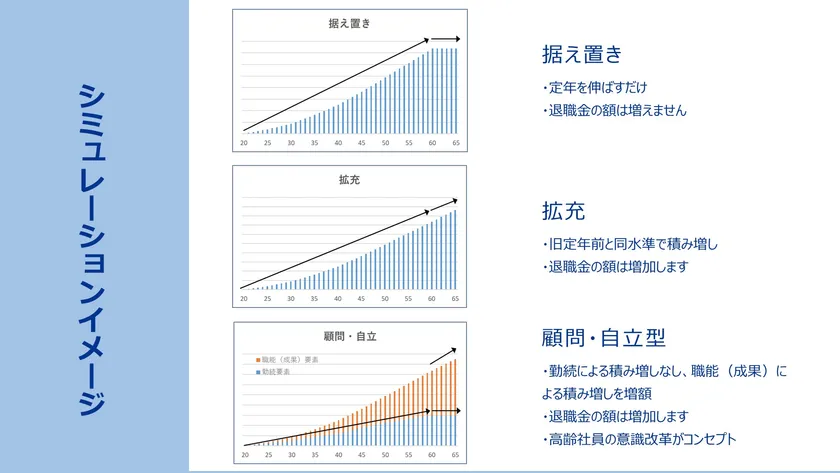 シミュレーションイメージ

据え置き

20 25 30 35 40 45 50 55 60 65

据え置き

・定年を伸ばすだけ

・退職金の額は増えません

拡充

20 25 30 35 40 45 50 55 60 65

拡充

・旧定年前と同水準で積み増し

・退職金の額は増加します

顧問・自立

職能（成果）要素

勤続要素

20 25 30 35 40 45 50 55 60 65

顧問・自立型

・勤続による積み増しなし、職能（成果）による積み増しを増額

・退職金の額は増加します

・高齢社員の意識改革がコンセプト